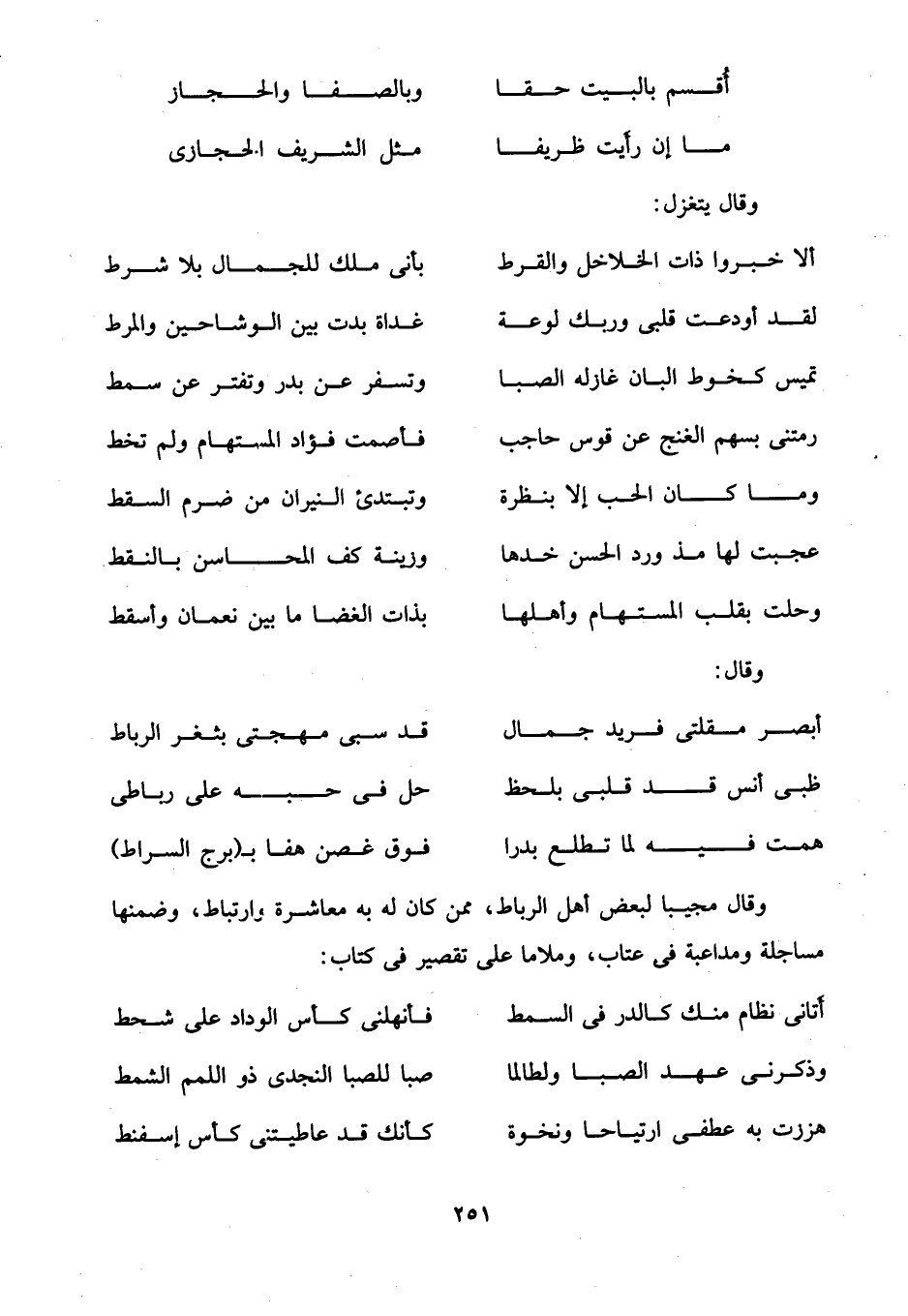 أقسم بالبيت حقا    وبالصفا والحجاز
ما إن رأيت ظريفا    مثل الشريف الحجازى

وقال يتغزل:

ألا خبروا ذات الخلاخل والقرط    بأنى ملك للجمال بلا شرط
لقد أودعت قلبى وربك لوعة    غداة بدت بين الوشاحين والمرط
تميس كخوط البان غازله الصبا    وتسفر عن بدر وتفتر عن سمط
رمتنى بسهم الغنج عن قوس حاجب    فأصمت فؤاد المستهام ولم تخط
وما كان الحب إلا بنظرة    وتبتدئ النيران من ضرم السقط
عجبت لها مذ ورد الحسن خدها    وزينة كف المحاسن بالنقط
وحلت بقلب المستهام وأهلها    بذات الغضا ما بين نعمان وأسقط

وقال:

أبصر مقلتى فريد جمال    قد سبى مهجتى بثغر الرباط
ظبى أنس قد قلبى بلحظ    حل فى حبه على رباطى
همت فيه لما تطلع بدرا    فوق غصن هفا بـ(برج السراط)

وقال مجيبا لبعض أهل الرباط، ممن كان له به معاشرة وارتباط، وضمنها مساجلة ومداعبة فى عتاب، وملاما على تقصير فى كتاب:

أتانى نظام منك كالدر فى السمط    فأنهلنى كأس الوداد على شحط
وذكرنى عهد الصبا ولطالما    صبا للصبا النجدى ذو اللمم الشمط
هززت به عطفى ارتياحا ونخوة    كأنك قد عاطيتنى كأس إسفنط

٢٥١